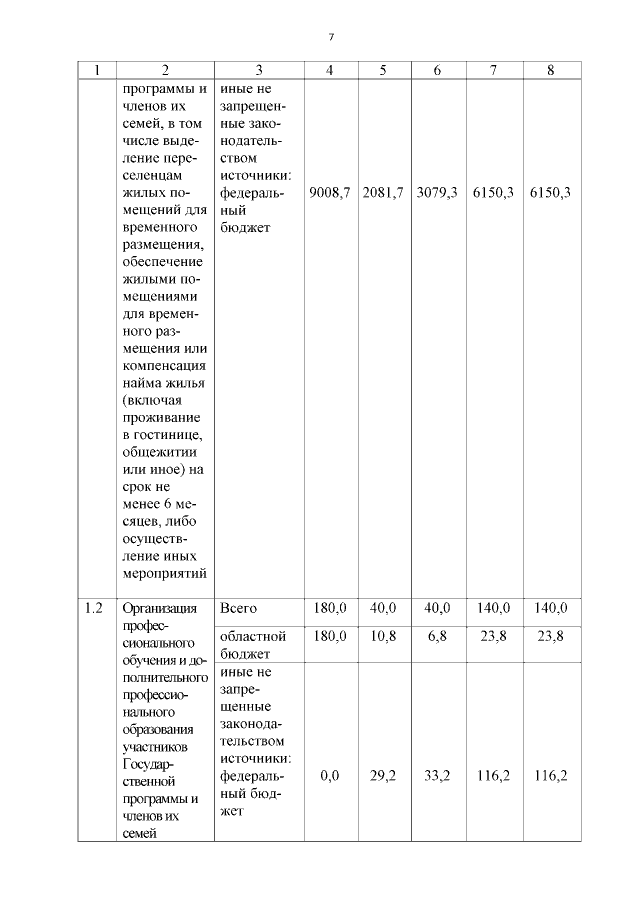 7

| 1 | 2 | 3 | 4 | 5 | 6 | 7 | 8 |
|---|---|---|---|---|---|---|---|
|  | программы и членов их семей, в том числе выделение переселенцам жилых помещений для временного размещения, обеспечение жилыми помещениями для временного размещения или компенсация найма жилья (включая проживание в гостинице, общежитии или иное) на срок не менее 6 месяцев, либо осуществление иных мероприятий | иные не запрещенные законодательством источники: федеральный бюджет | 9008,7 | 2081,7 | 3079,3 | 6150,3 | 6150,3 |
| 1.2 | Организация профессионального обучения и дополнительного профессионального образования участников Государственной программы и членов их семей | Всего | 180,0 | 40,0 | 40,0 | 140,0 | 140,0 |
|  |  | областной бюджет | 180,0 | 10,8 | 6,8 | 23,8 | 23,8 |
|  |  | иные не запрещенные законодательством источники: федеральный бюджет | 0,0 | 29,2 | 33,2 | 116,2 | 116,2 |